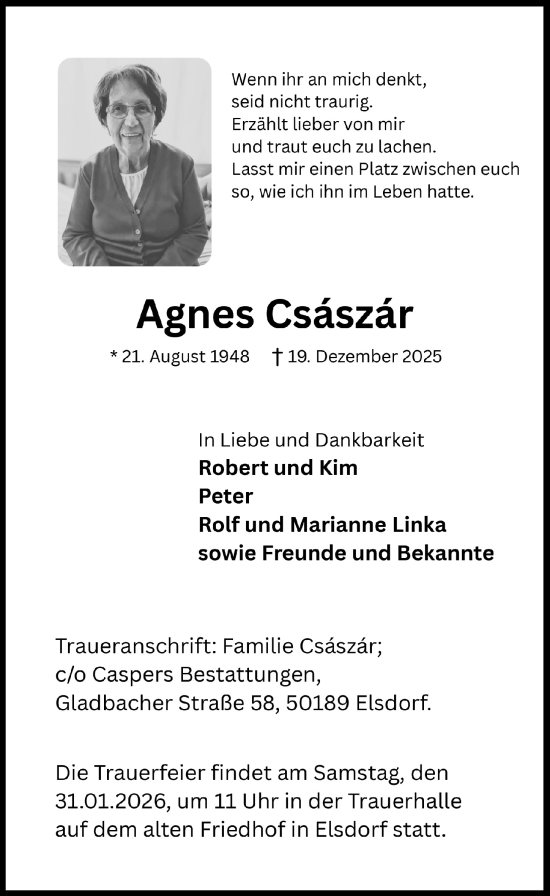 Wenn ihr an mich denkt,
seid nicht traurig.
Erzählt lieber von mir
und traut euch zu lachen.
Lasst mir einen Platz zwischen euch
so, wie ich ihn im Leben hatte.

Agnes Császár

* 21. August 1948 † 19. Dezember 2025

In Liebe und Dankbarkeit
Robert und Kim
Peter
Rolf und Marianne Linka
sowie Freunde und Bekannte

Traueranschrift: Familie Császár;
c/o Caspers Bestattungen,
Gladbacher Straße 58, 50189 Elsdorf.

Die Trauerfeier findet am Samstag, den 31.01.2026, um 11 Uhr in der Trauerhalle auf dem alten Friedhof in Elsdorf statt.